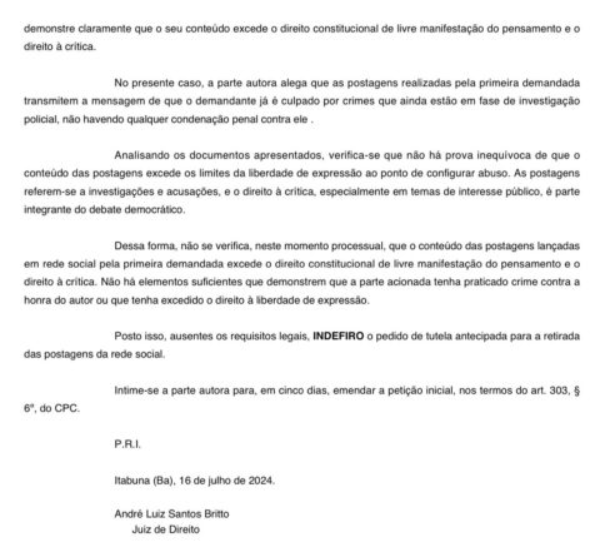 demonstre claramente que o seu conteúdo excede o direito constitucional de livre manifestação do pensamento e o direito à crítica.

No presente caso, a parte autora alega que as postagens realizadas pela primeira demandada transmitem a mensagem de que o demandante já é culpado por crimes que ainda estão em fase de investigação policial, não havendo qualquer condenação penal contra ele .

Analisando os documentos apresentados, verifica-se que não há prova inequívoca de que o conteúdo das postagens excede os limites da liberdade de expressão ao ponto de configurar abuso. As postagens referem-se a investigações e acusações, e o direito à crítica, especialmente em temas de interesse público, é parte integrante do debate democrático.

Dessa forma, não se verifica, neste momento processual, que o conteúdo das postagens lançadas em rede social pela primeira demandada excede o direito constitucional de livre manifestação do pensamento e o direito à crítica. Não há elementos suficientes que demonstrem que a parte acionada tenha praticado crime contra a honra do autor ou que tenha excedido o direito à liberdade de expressão.

Posto isso, ausentes os requisitos legais, INDEFIRO o pedido de tutela antecipada para a retirada das postagens da rede social.

Intime-se a parte autora para, em cinco dias, emendar a petição inicial, nos termos do art. 303, § 6º, do CPC.

P.R.I.

Itabuna (Ba), 16 de julho de 2024.

André Luiz Santos Britto
Juiz de Direito